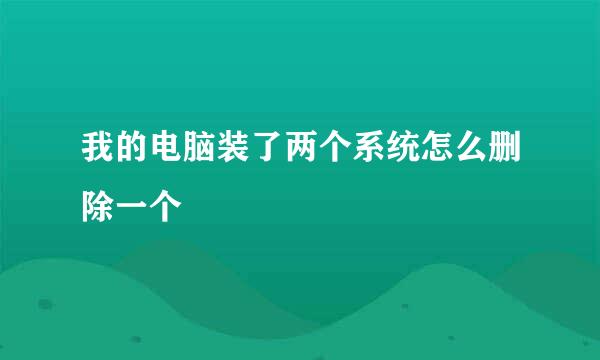 我的电脑装了两个系统怎么删除一个